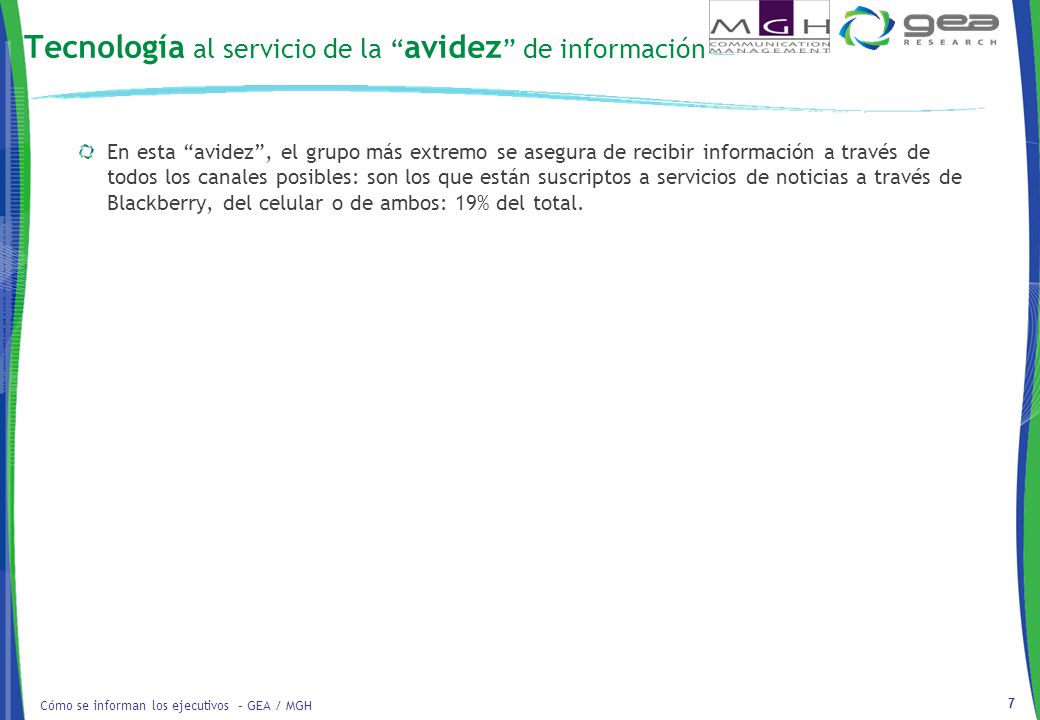 Tecnología al servicio de la “avidez” de información

MGH COMMUNICATION MANAGEMENT

gea RESEARCH

En esta “avidez”, el grupo más extremo se asegura de recibir información a través de todos los canales posibles: son los que están suscriptos a servicios de noticias a través de Blackberry, del celular o de ambos: 19% del total.

Cómo se informan los ejecutivos – GEA / MGH

7